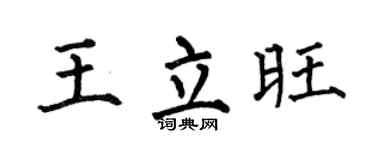 王立旺
词典网